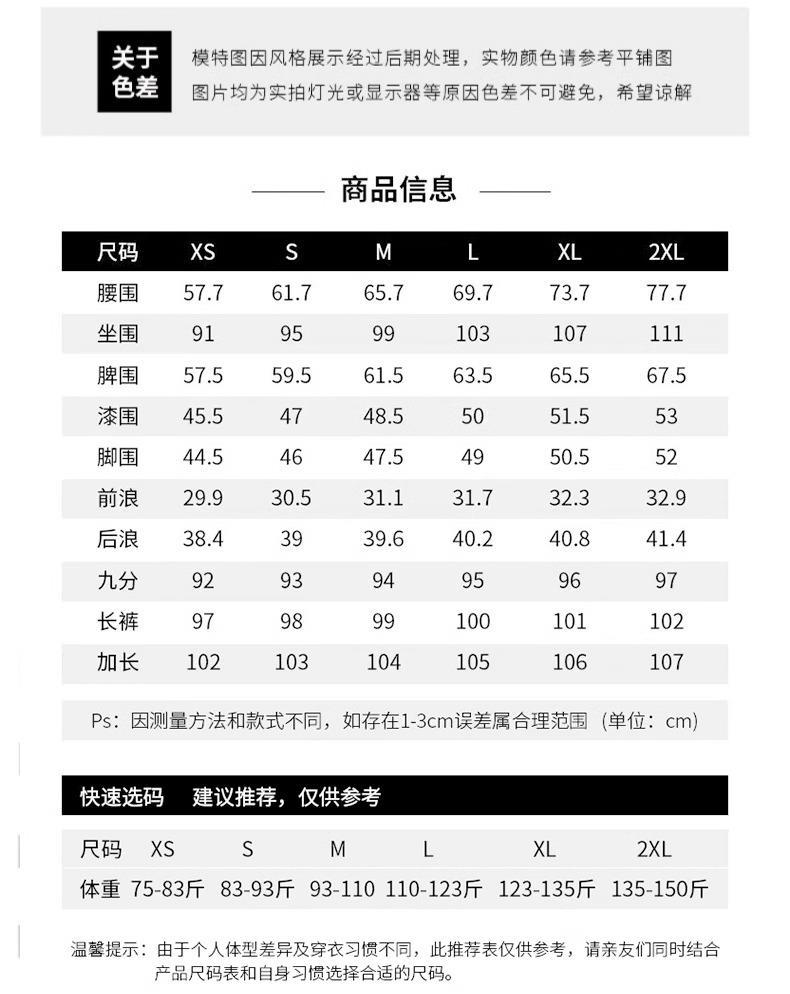 关于色差

模特图因风格展示经过后期处理，实物颜色请参考平铺图
图片均为实拍灯光或显示器等原因色差不可避免，希望谅解

商品信息

| 尺码 | XS | S | M | L | XL | 2XL |
|---|---|---|---|---|---|---|
| 腰围 | 57.7 | 61.7 | 65.7 | 69.7 | 73.7 | 77.7 |
| 坐围 | 91 | 95 | 99 | 103 | 107 | 111 |
| 脾围 | 57.5 | 59.5 | 61.5 | 63.5 | 65.5 | 67.5 |
| 漆围 | 45.5 | 47 | 48.5 | 50 | 51.5 | 53 |
| 脚围 | 44.5 | 46 | 47.5 | 49 | 50.5 | 52 |
| 前浪 | 29.9 | 30.5 | 31.1 | 31.7 | 32.3 | 32.9 |
| 后浪 | 38.4 | 39 | 39.6 | 40.2 | 40.8 | 41.4 |
| 九分 | 92 | 93 | 94 | 95 | 96 | 97 |
| 长裤 | 97 | 98 | 99 | 100 | 101 | 102 |
| 加长 | 102 | 103 | 104 | 105 | 106 | 107 |

Ps：因测量方法和款式不同，如存在1-3cm误差属合理范围（单位：cm）

快速选码　建议推荐，仅供参考

| 尺码 | XS | S | M | L | XL | 2XL |
|---|---|---|---|---|---|---|
| 体重 | 75-83斤 | 83-93斤 | 93-110 | 110-123斤 | 123-135斤 | 135-150斤 |

温馨提示：由于个人体型差异及穿衣习惯不同，此推荐表仅供参考，请亲友们同时结合产品尺码表和自身习惯选择合适的尺码。